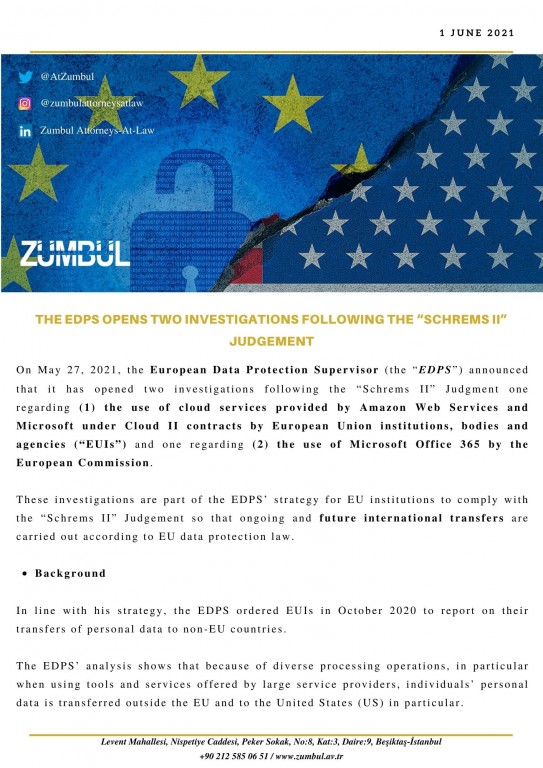 1 JUNE 2021

@AtZumbul

@zumbulattorneysatlaw

Zumbul Attorneys-At-Law

ZUMBUL

THE EDPS OPENS TWO INVESTIGATIONS FOLLOWING THE "SCHREMS II" JUDGEMENT

On May 27, 2021, the European Data Protection Supervisor (the "EDPS") announced that it has opened two investigations following the "Schrems II" Judgment one regarding (1) the use of cloud services provided by Amazon Web Services and Microsoft under Cloud II contracts by European Union institutions, bodies and agencies ("EUIs") and one regarding (2) the use of Microsoft Office 365 by the European Commission.

These investigations are part of the EDPS' strategy for EU institutions to comply with the "Schrems II" Judgement so that ongoing and future international transfers are carried out according to EU data protection law.

• Background

In line with his strategy, the EDPS ordered EUIs in October 2020 to report on their transfers of personal data to non-EU countries.

The EDPS' analysis shows that because of diverse processing operations, in particular when using tools and services offered by large service providers, individuals' personal data is transferred outside the EU and to the United States (US) in particular.

Levent Mahallesi, Nispetiye Caddesi, Peker Sokak, No:8, Kat:3, Daire:9, Beşiktaş-İstanbul
+90 212 585 06 51 / www.zumbul.av.tr